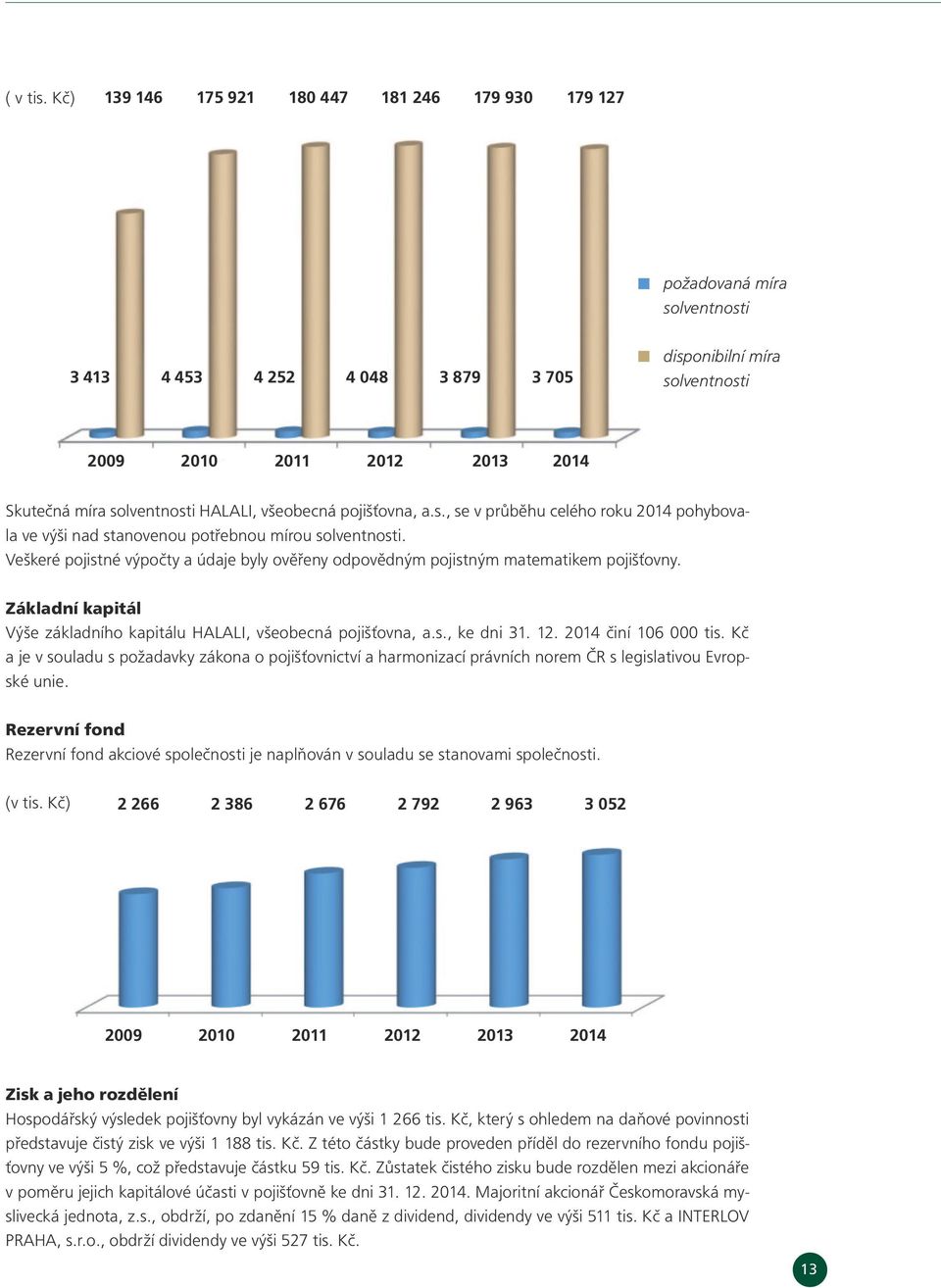 ( v tis. Kč) 139 146 175 921 180 447 181 246 179 930 179 127

požadovaná míra solventnosti

disponibilní míra solventnosti

3 413 4 453 4 252 4 048 3 879 3 705

2009 2010 2011 2012 2013 2014

Skutečná míra solventnosti HALALI, všeobecná pojišťovna, a.s., se v průběhu celého roku 2014 pohybovala ve výši nad stanovenou potřebnou mírou solventnosti.
Veškeré pojistné výpočty a údaje byly ověřeny odpovědným pojistným matematikem pojišťovny.

Základní kapitál
Výše základního kapitálu HALALI, všeobecná pojišťovna, a.s., ke dni 31. 12. 2014 činí 106 000 tis. Kč a je v souladu s požadavky zákona o pojišťovnictví a harmonizací právních norem ČR s legislativou Evropské unie.

Rezervní fond
Rezervní fond akciové společnosti je naplňován v souladu se stanovami společnosti.

(v tis. Kč) 2 266 2 386 2 676 2 792 2 963 3 052

2009 2010 2011 2012 2013 2014

Zisk a jeho rozdělení
Hospodářský výsledek pojišťovny byl vykázán ve výši 1 266 tis. Kč, který s ohledem na daňové povinnosti představuje čistý zisk ve výši 1 188 tis. Kč. Z této částky bude proveden příděl do rezervního fondu pojišťovny ve výši 5 %, což představuje částku 59 tis. Kč. Zůstatek čistého zisku bude rozdělen mezi akcionáře v poměru jejich kapitálové účasti v pojišťovně ke dni 31. 12. 2014. Majoritní akcionář Českomoravská myslivecká jednota, z.s., obdrží, po zdanění 15 % daně z dividend, dividendy ve výši 511 tis. Kč a INTERLOV PRAHA, s.r.o., obdrží dividendy ve výši 527 tis. Kč.

13